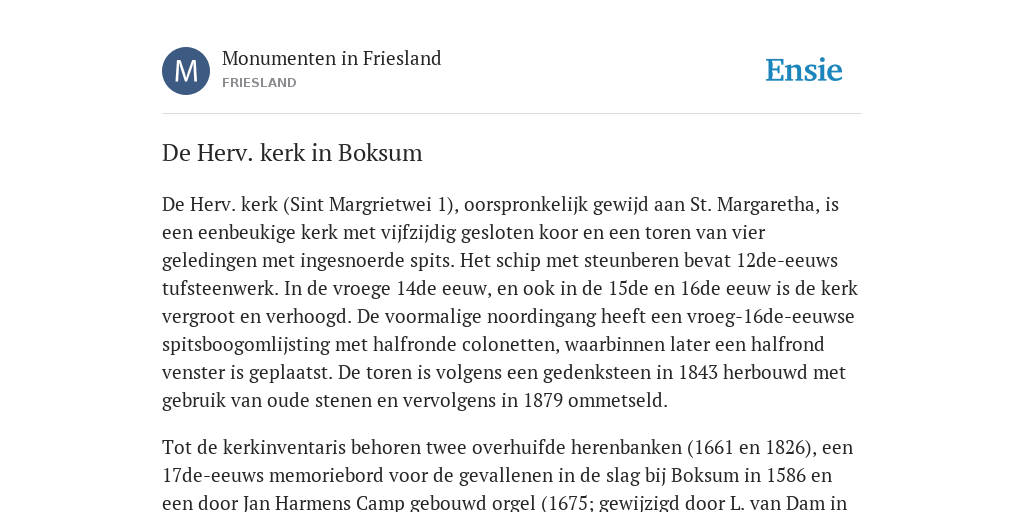 M

Monumenten in Friesland
FRIESLAND

Ensie

De Herv. kerk in Boksum

De Herv. kerk (Sint Margrietwei 1), oorspronkelijk gewijd aan St. Margaretha, is een eenbeukige kerk met vijfzijdig gesloten koor en een toren van vier geledingen met ingesnoerde spits. Het schip met steunberen bevat 12de-eeuws tufsteenwerk. In de vroege 14de eeuw, en ook in de 15de en 16de eeuw is de kerk vergroot en verhoogd. De voormalige noordingang heeft een vroeg-16de-eeuwse spitsboogomlijsting met halfronde colonetten, waarbinnen later een halfrond venster is geplaatst. De toren is volgens een gedenksteen in 1843 herbouwd met gebruik van oude stenen en vervolgens in 1879 ommetseld.

Tot de kerkinventaris behoren twee overhuifde herenbanken (1661 en 1826), een 17de-eeuws memoriebord voor de gevallenen in de slag bij Boksum in 1586 en een door Jan Harmens Camp gebouwd orgel (1675; gewijzigd door L. van Dam in